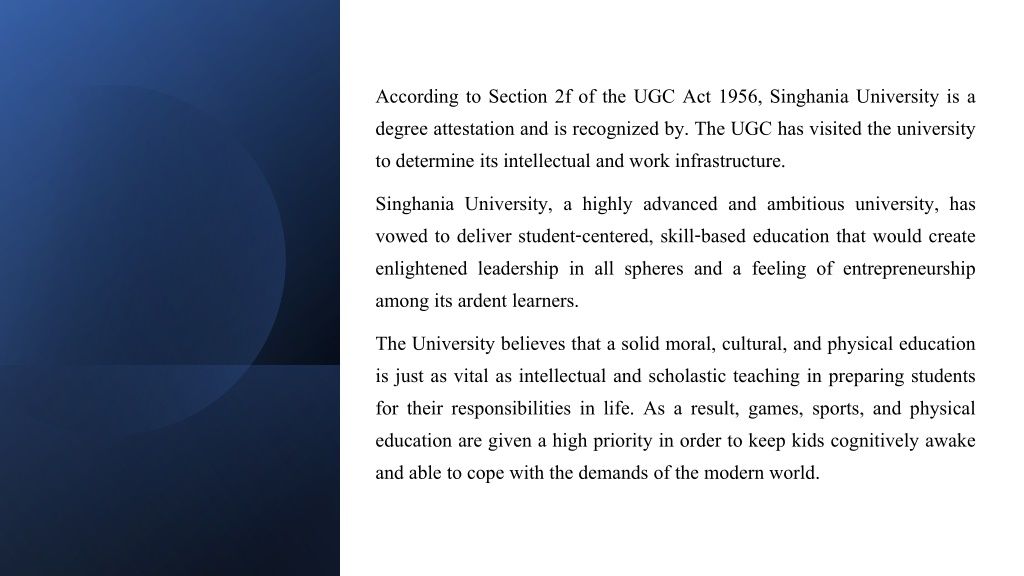 According to Section 2f of the UGC Act 1956, Singhania University is a degree attestation and is recognized by. The UGC has visited the university to determine its intellectual and work infrastructure.

Singhania University, a highly advanced and ambitious university, has vowed to deliver student-centered, skill-based education that would create enlightened leadership in all spheres and a feeling of entrepreneurship among its ardent learners.

The University believes that a solid moral, cultural, and physical education is just as vital as intellectual and scholastic teaching in preparing students for their responsibilities in life. As a result, games, sports, and physical education are given a high priority in order to keep kids cognitively awake and able to cope with the demands of the modern world.